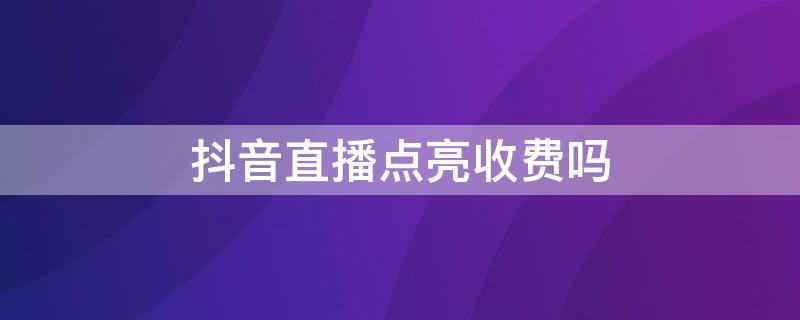 抖音直播点亮收费吗